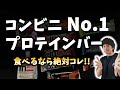 コンビニ No.1
プロテインバー

食べるなら絶対コレ!!